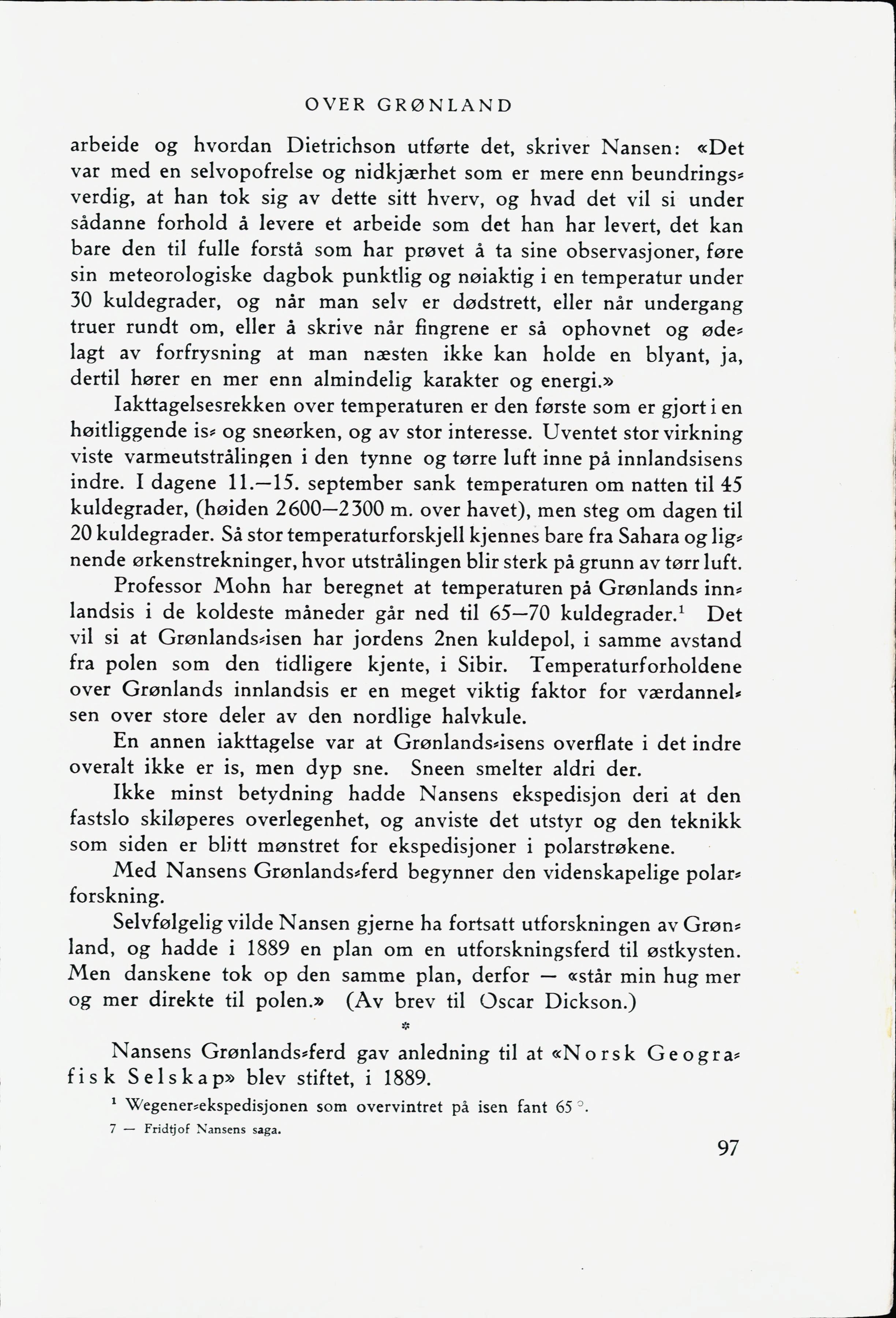 OVER GRØNLAND

arbeide og hvordan Dietrichson utførte det, skriver Nansen: «Det var med en selvopofrelse og nidkjærhet som er mere enn beundringsverdig, at han tok sig av dette sitt hverv, og hvad det vil si under sådanne forhold å levere et arbeide som det han har levert, det kan bare den til fulle forstå som har prøvet å ta sine observasjoner, føre sin meteorologiske dagbok punktlig og nøiaktig i en temperatur under 30 kuldegrader, og når man selv er dødstrett, eller når undergang truer rundt om, eller å skrive når fingrene er så ophovnet og ødelagt av forfrysning at man næsten ikke kan holde en blyant, ja, dertil hører en mer enn almindelig karakter og energi.»

Iakttagelsesrekken over temperaturen er den første som er gjort i en høitliggende is- og sneørken, og av stor interesse. Uventet stor virkning viste varmeutstrålingen i den tynne og tørre luft inne på innlandsisens indre. I dagene 11.—15. september sank temperaturen om natten til 45 kuldegrader, (høiden 2600—2300 m. over havet), men steg om dagen til 20 kuldegrader. Så stor temperaturforskjell kjennes bare fra Sahara og lignende ørkenstrekninger, hvor utstrålingen blir sterk på grunn av tørr luft.

Professor Mohn har beregnet at temperaturen på Grønlands innlandsis i de koldeste måneder går ned til 65—70 kuldegrader.$^1$ Det vil si at Grønlands-isen har jordens 2nen kuldepol, i samme avstand fra polen som den tidligere kjente, i Sibir. Temperaturforholdene over Grønlands innlandsis er en meget viktig faktor for værdannelsen over store deler av den nordlige halvkule.

En annen iakttagelse var at Grønlands-isens overflate i det indre overalt ikke er is, men dyp sne. Sneen smelter aldri der.

Ikke minst betydning hadde Nansens ekspedisjon deri at den fastslo skiløperes overlegenhet, og anviste det utstyr og den teknikk som siden er blitt mønstret for ekspedisjoner i polarstrøkene.

Med Nansens Grønlands-ferd begynner den videnskapelige polarforskning.

Selvfølgelig vilde Nansen gjerne ha fortsatt utforskningen av Grønland, og hadde i 1889 en plan om en utforskningsferd til østkysten. Men danskene tok op den samme plan, derfor — «står min hug mer og mer direkte til polen.» (Av brev til Oscar Dickson.)

*

Nansens Grønlands-ferd gav anledning til at «Norsk Geografisk Selskap» blev stiftet, i 1889.

$^1$ Wegener-ekspedisjonen som overvintret på isen fant 65 °.

7 — Fridtjof Nansens saga.

97